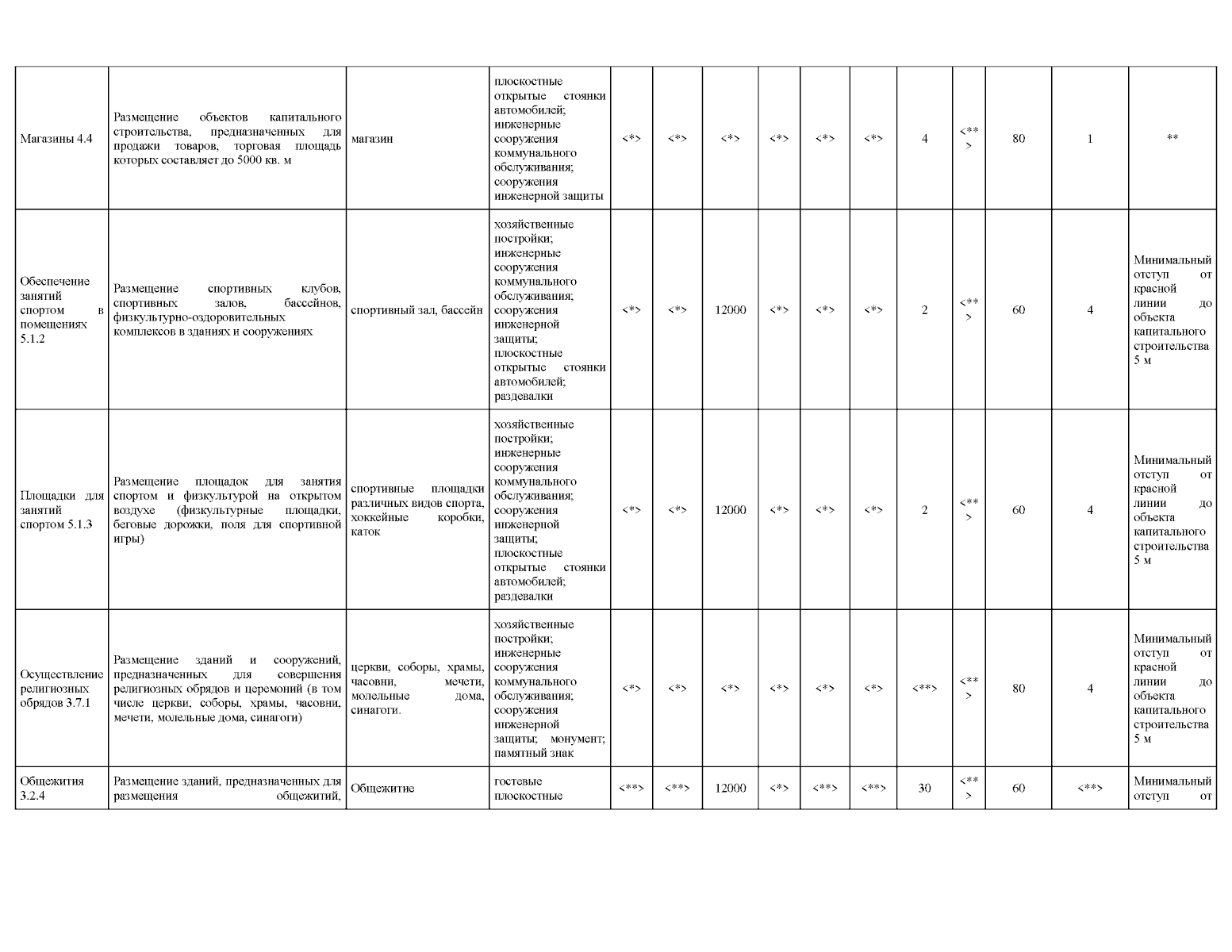 | | | | | | | | | | | | | | | |
|---|---|---|---|---|---|---|---|---|---|---|---|---|---|---|
| Магазины 4.4 | Размещение объектов капитального строительства, предназначенных для продажи товаров, торговая площадь которых составляет до 5000 кв. м | магазин | плоскостные открытые стоянки автомобилей; инженерные сооружения коммунального обслуживания; сооружения инженерной защиты | <*> | <*> | <*> | <*> | <*> | <*> | 4 | <**> | 80 | 1 | ** |
| Обеспечение занятий спортом в помещениях 5.1.2 | Размещение спортивных клубов, спортивных залов, бассейнов, физкультурно-оздоровительных комплексов в зданиях и сооружениях | спортивный зал, бассейн | хозяйственные постройки; инженерные сооружения коммунального обслуживания; сооружения инженерной защиты; плоскостные открытые стоянки автомобилей; раздевалки | <*> | <*> | 12000 | <*> | <*> | <*> | 2 | <**> | 60 | 4 | Минимальный отступ от красной линии до объекта капитального строительства 5 м |
| Площадки для занятий спортом 5.1.3 | Размещение площадок для занятия спортом и физкультурой на открытом воздухе (физкультурные площадки, беговые дорожки, поля для спортивной игры) | спортивные площадки различных видов спорта, хоккейные коробки, каток | хозяйственные постройки; инженерные сооружения коммунального обслуживания; сооружения инженерной защиты; плоскостные открытые стоянки автомобилей; раздевалки | <*> | <*> | 12000 | <*> | <*> | <*> | 2 | <**> | 60 | 4 | Минимальный отступ от красной линии до объекта капитального строительства 5 м |
| Осуществление религиозных обрядов 3.7.1 | Размещение зданий и сооружений, предназначенных для совершения религиозных обрядов и церемоний (в том числе церкви, соборы, храмы, часовни, мечети, молельные дома, синагоги) | церкви, соборы, храмы, часовни, мечети, молельные дома, синагоги. | хозяйственные постройки; инженерные сооружения коммунального обслуживания; сооружения инженерной защиты; монумент; памятный знак | <*> | <*> | <*> | <*> | <*> | <*> | <**> | <**> | 80 | 4 | Минимальный отступ от красной линии до объекта капитального строительства 5 м |
| Общежития 3.2.4 | Размещение зданий, предназначенных для размещения общежитий, | Общежитие | гостевые плоскостные | <**> | <**> | 12000 | <*> | <**> | <**> | 30 | <**> | 60 | <**> | Минимальный отступ от |